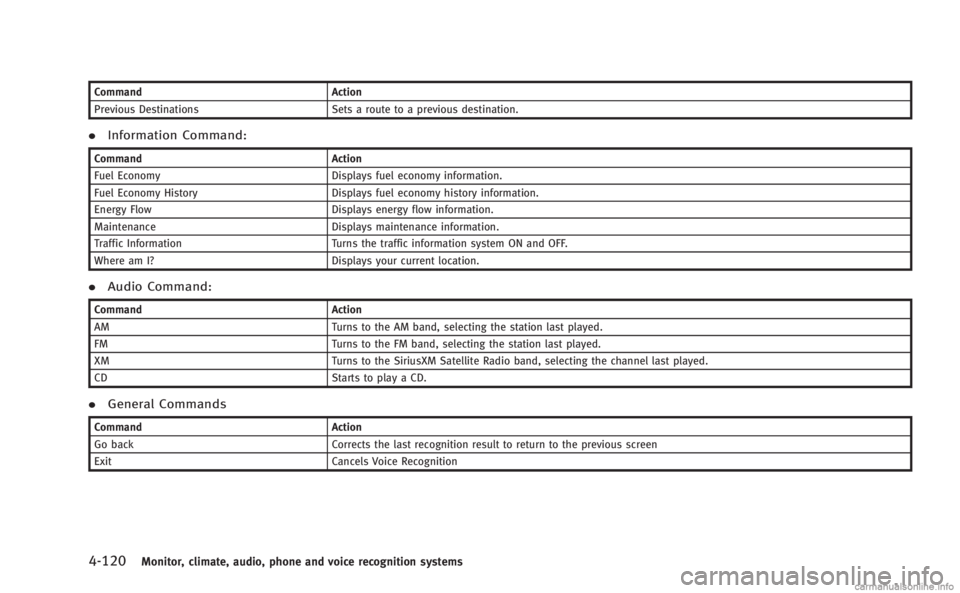 | Command | Action |
|---|---|
| Previous Destinations | Sets a route to a previous destination. |

. Information Command:

| Command | Action |
|---|---|
| Fuel Economy | Displays fuel economy information. |
| Fuel Economy History | Displays fuel economy history information. |
| Energy Flow | Displays energy flow information. |
| Maintenance | Displays maintenance information. |
| Traffic Information | Turns the traffic information system ON and OFF. |
| Where am I? | Displays your current location. |

. Audio Command:

| Command | Action |
|---|---|
| AM | Turns to the AM band, selecting the station last played. |
| FM | Turns to the FM band, selecting the station last played. |
| XM | Turns to the SiriusXM Satellite Radio band, selecting the channel last played. |
| CD | Starts to play a CD. |

. General Commands

| Command | Action |
|---|---|
| Go back | Corrects the last recognition result to return to the previous screen |
| Exit | Cancels Voice Recognition |

4-120 Monitor, climate, audio, phone and voice recognition systems

carmanualsonline.info